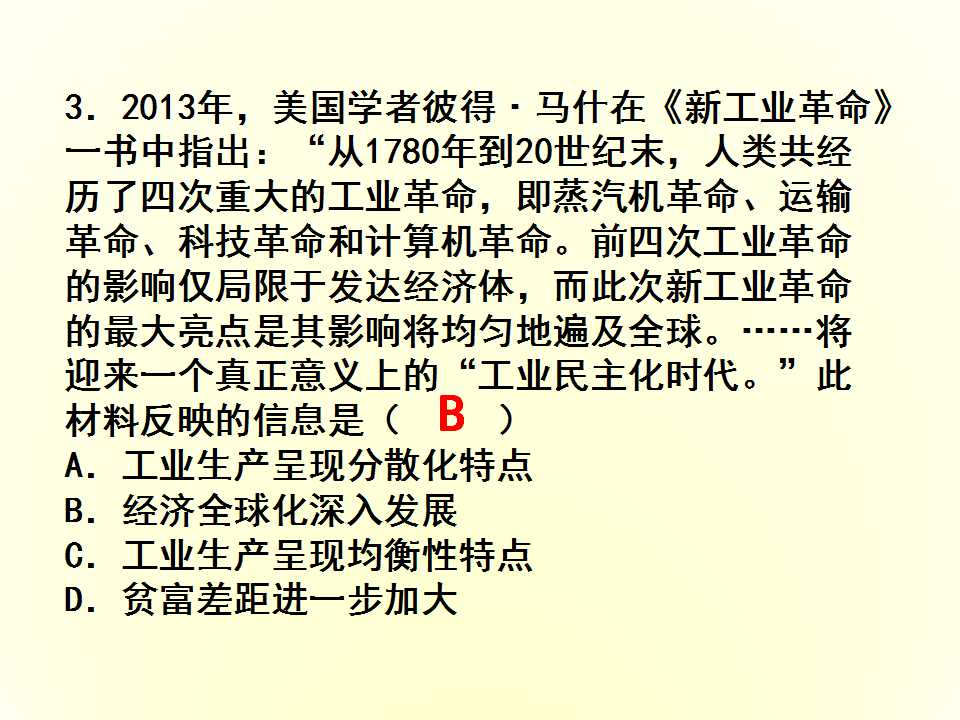 3.2013年，美国学者彼得·马什在《新工业革命》一书中指出：“从1780年到20世纪末，人类共经历了四次重大的工业革命，即蒸汽机革命、运输革命、科技革命和计算机革命。前四次工业革命的影响仅局限于发达经济体，而此次新工业革命的最大亮点是其影响将均匀地遍及全球。……将迎来一个真正意义上的“工业民主化时代。”此材料反映的信息是（ B ）
A.工业生产呈现分散化特点
B.经济全球化深入发展
C.工业生产呈现均衡性特点
D.贫富差距进一步加大